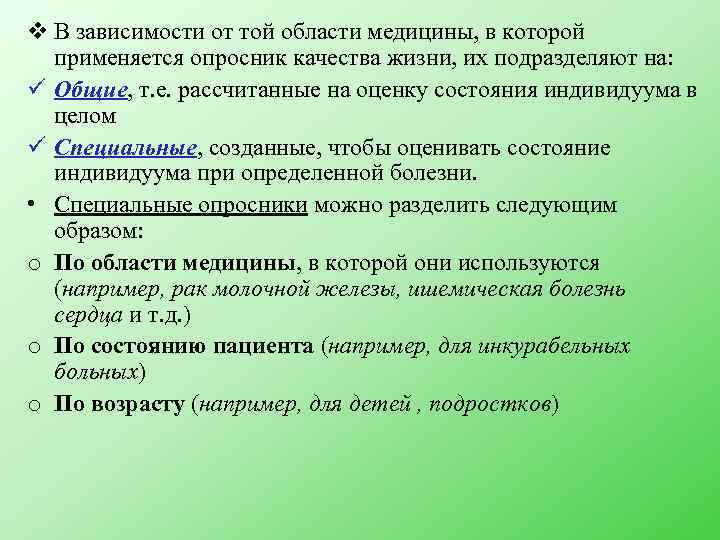 ❖ В зависимости от той области медицины, в которой применяется опросник качества жизни, их подразделяют на:

✓ Общие, т.е. рассчитанные на оценку состояния индивидуума в целом

✓ Специальные, созданные, чтобы оценивать состояние индивидуума при определенной болезни.

• Специальные опросники можно разделить следующим образом:

o По области медицины, в которой они используются (например, рак молочной железы, ишемическая болезнь сердца и т.д.)

o По состоянию пациента (например, для инкурабельных больных)

o По возрасту (например, для детей , подростков)